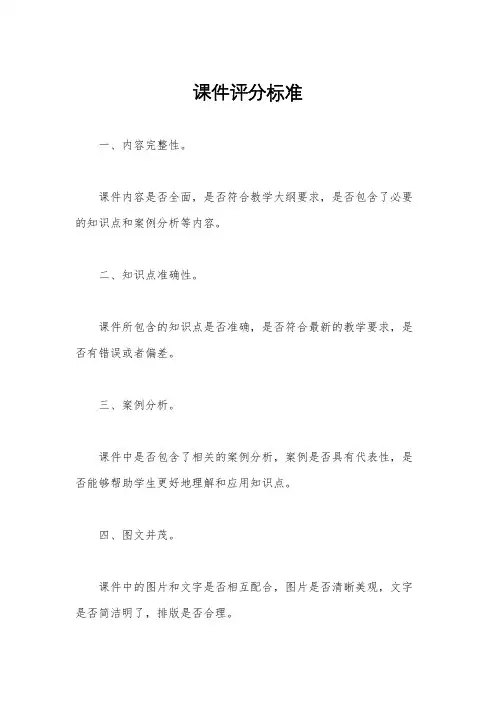 课件评分标准

一、内容完整性。

课件内容是否全面，是否符合教学大纲要求，是否包含了必要的知识点和案例分析等内容。

二、知识点准确性。

课件所包含的知识点是否准确，是否符合最新的教学要求，是否有错误或者偏差。

三、案例分析。

课件中是否包含了相关的案例分析，案例是否具有代表性，是否能够帮助学生更好地理解和应用知识点。

四、图文并茂。

课件中的图片和文字是否相互配合，图片是否清晰美观，文字是否简洁明了，排版是否合理。